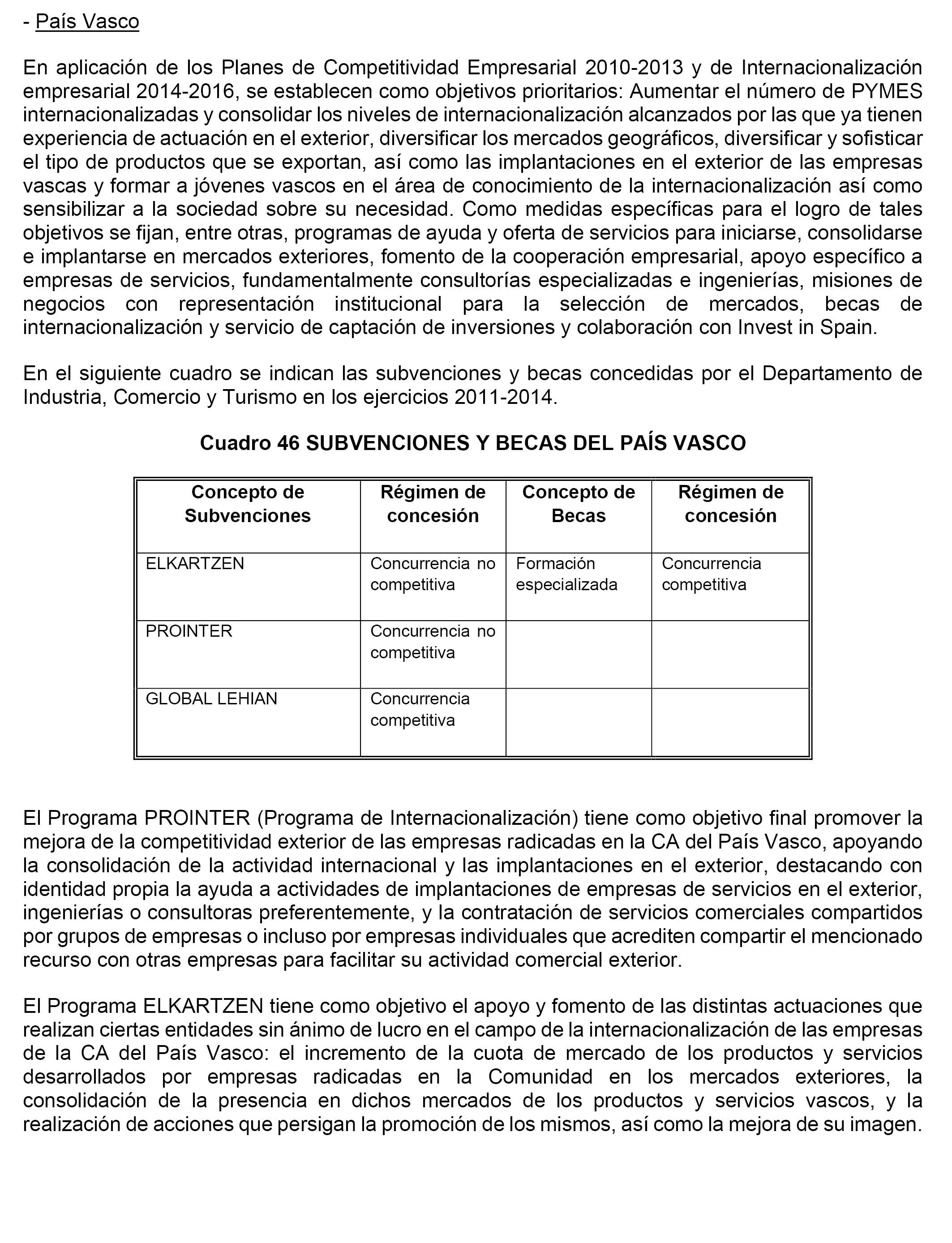 - País Vasco

En aplicación de los Planes de Competitividad Empresarial 2010-2013 y de Internacionalización empresarial 2014-2016, se establecen como objetivos prioritarios: Aumentar el número de PYMES internacionalizadas y consolidar los niveles de internacionalización alcanzados por las que ya tienen experiencia de actuación en el exterior, diversificar los mercados geográficos, diversificar y sofisticar el tipo de productos que se exportan, así como las implantaciones en el exterior de las empresas vascas y formar a jóvenes vascos en el área de conocimiento de la internacionalización así como sensibilizar a la sociedad sobre su necesidad. Como medidas específicas para el logro de tales objetivos se fijan, entre otras, programas de ayuda y oferta de servicios para iniciarse, consolidarse e implantarse en mercados exteriores, fomento de la cooperación empresarial, apoyo específico a empresas de servicios, fundamentalmente consultorías especializadas e ingenierías, misiones de negocios con representación institucional para la selección de mercados, becas de internacionalización y servicio de captación de inversiones y colaboración con Invest in Spain.

En el siguiente cuadro se indican las subvenciones y becas concedidas por el Departamento de Industria, Comercio y Turismo en los ejercicios 2011-2014.

Cuadro 46 SUBVENCIONES Y BECAS DEL PAÍS VASCO

| Concepto de Subvenciones | Régimen de concesión | Concepto de Becas | Régimen de concesión |
|---|---|---|---|
| ELKARTZEN | Concurrencia no competitiva | Formación especializada | Concurrencia competitiva |
| PROINTER | Concurrencia no competitiva | | |
| GLOBAL LEHIAN | Concurrencia competitiva | | |

El Programa PROINTER (Programa de Internacionalización) tiene como objetivo final promover la mejora de la competitividad exterior de las empresas radicadas en la CA del País Vasco, apoyando la consolidación de la actividad internacional y las implantaciones en el exterior, destacando con identidad propia la ayuda a actividades de implantaciones de empresas de servicios en el exterior, ingenierías o consultoras preferentemente, y la contratación de servicios comerciales compartidos por grupos de empresas o incluso por empresas individuales que acrediten compartir el mencionado recurso con otras empresas para facilitar su actividad comercial exterior.

El Programa ELKARTZEN tiene como objetivo el apoyo y fomento de las distintas actuaciones que realizan ciertas entidades sin ánimo de lucro en el campo de la internacionalización de las empresas de la CA del País Vasco: el incremento de la cuota de mercado de los productos y servicios desarrollados por empresas radicadas en la Comunidad en los mercados exteriores, la consolidación de la presencia en dichos mercados de los productos y servicios vascos, y la realización de acciones que persigan la promoción de los mismos, así como la mejora de su imagen.